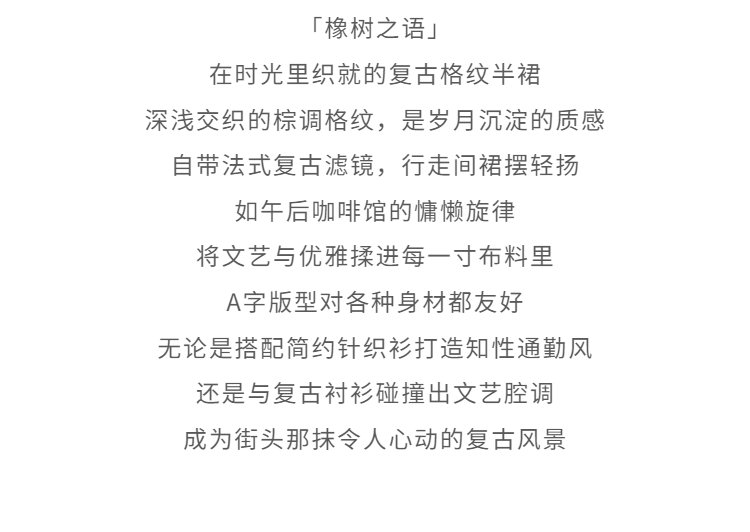 「橡树之语」

在时光里织就的复古格纹半裙
深浅交织的棕调格纹，是岁月沉淀的质感
自带法式复古滤镜，行走间裙摆轻扬
如午后咖啡馆的慵懒旋律
将文艺与优雅揉进每一寸布料里
A字版型对各种身材都友好
无论是搭配简约针织衫打造知性通勤风
还是与复古衬衫碰撞出文艺腔调
成为街头那抹令人心动的复古风景